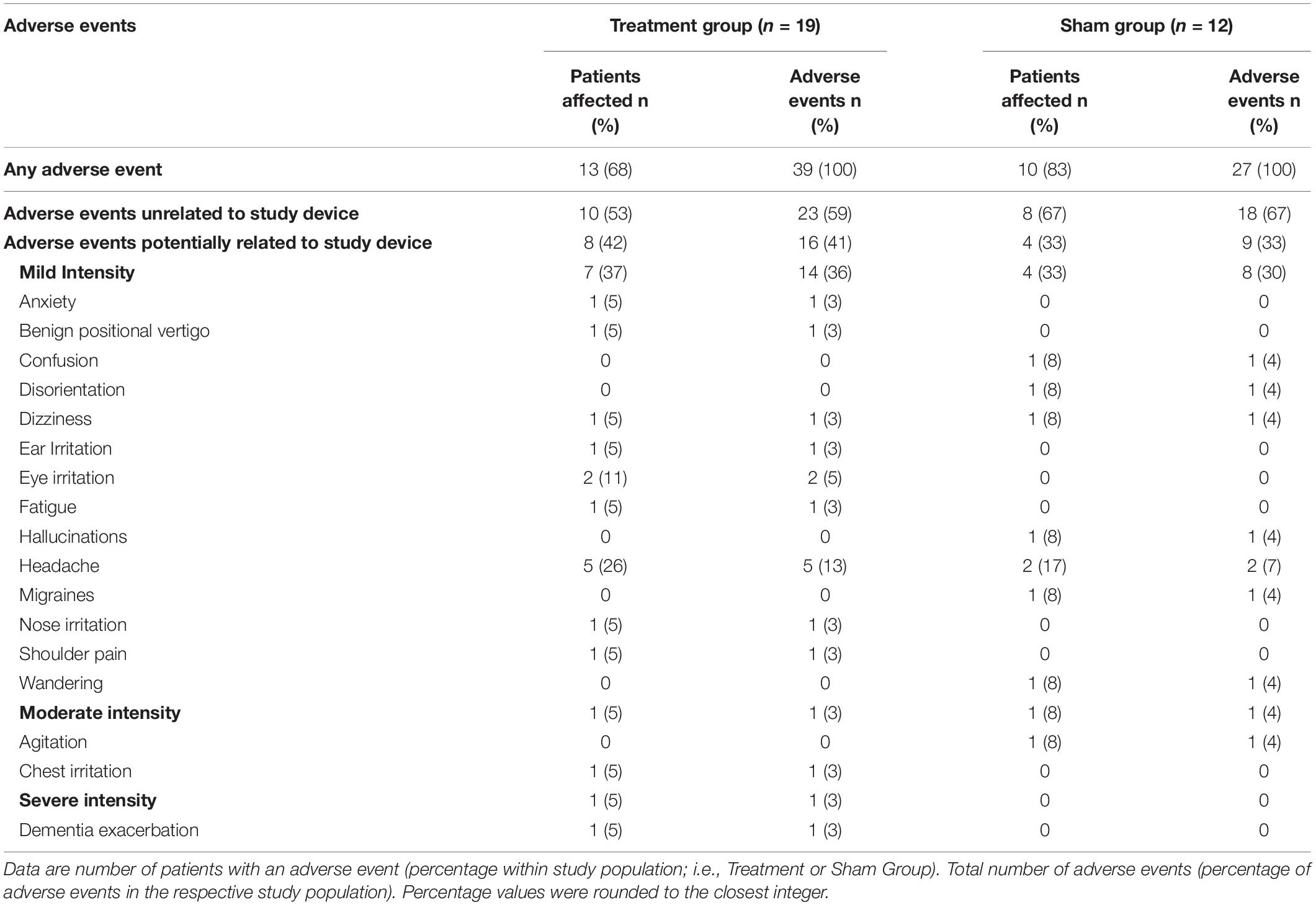 | Adverse events | Treatment group ($n$ = 19) | | Sham group ($n$ = 12) | |
|---|---|---|---|---|
| | Patients affected n (%) | Adverse events n (%) | Patients affected n (%) | Adverse events n (%) |
| Any adverse event | 13 (68) | 39 (100) | 10 (83) | 27 (100) |
| Adverse events unrelated to study device | 10 (53) | 23 (59) | 8 (67) | 18 (67) |
| Adverse events potentially related to study device | 8 (42) | 16 (41) | 4 (33) | 9 (33) |
| Mild Intensity | 7 (37) | 14 (36) | 4 (33) | 8 (30) |
| Anxiety | 1 (5) | 1 (3) | 0 | 0 |
| Benign positional vertigo | 1 (5) | 1 (3) | 0 | 0 |
| Confusion | 0 | 0 | 1 (8) | 1 (4) |
| Disorientation | 0 | 0 | 1 (8) | 1 (4) |
| Dizziness | 1 (5) | 1 (3) | 1 (8) | 1 (4) |
| Ear Irritation | 1 (5) | 1 (3) | 0 | 0 |
| Eye irritation | 2 (11) | 2 (5) | 0 | 0 |
| Fatigue | 1 (5) | 1 (3) | 0 | 0 |
| Hallucinations | 0 | 0 | 1 (8) | 1 (4) |
| Headache | 5 (26) | 5 (13) | 2 (17) | 2 (7) |
| Migraines | 0 | 0 | 1 (8) | 1 (4) |
| Nose irritation | 1 (5) | 1 (3) | 0 | 0 |
| Shoulder pain | 1 (5) | 1 (3) | 0 | 0 |
| Wandering | 0 | 0 | 1 (8) | 1 (4) |
| Moderate intensity | 1 (5) | 1 (3) | 1 (8) | 1 (4) |
| Agitation | 0 | 0 | 1 (8) | 1 (4) |
| Chest irritation | 1 (5) | 1 (3) | 0 | 0 |
| Severe intensity | 1 (5) | 1 (3) | 0 | 0 |
| Dementia exacerbation | 1 (5) | 1 (3) | 0 | 0 |

Data are number of patients with an adverse event (percentage within study population; i.e., Treatment or Sham Group). Total number of adverse events (percentage of adverse events in the respective study population). Percentage values were rounded to the closest integer.